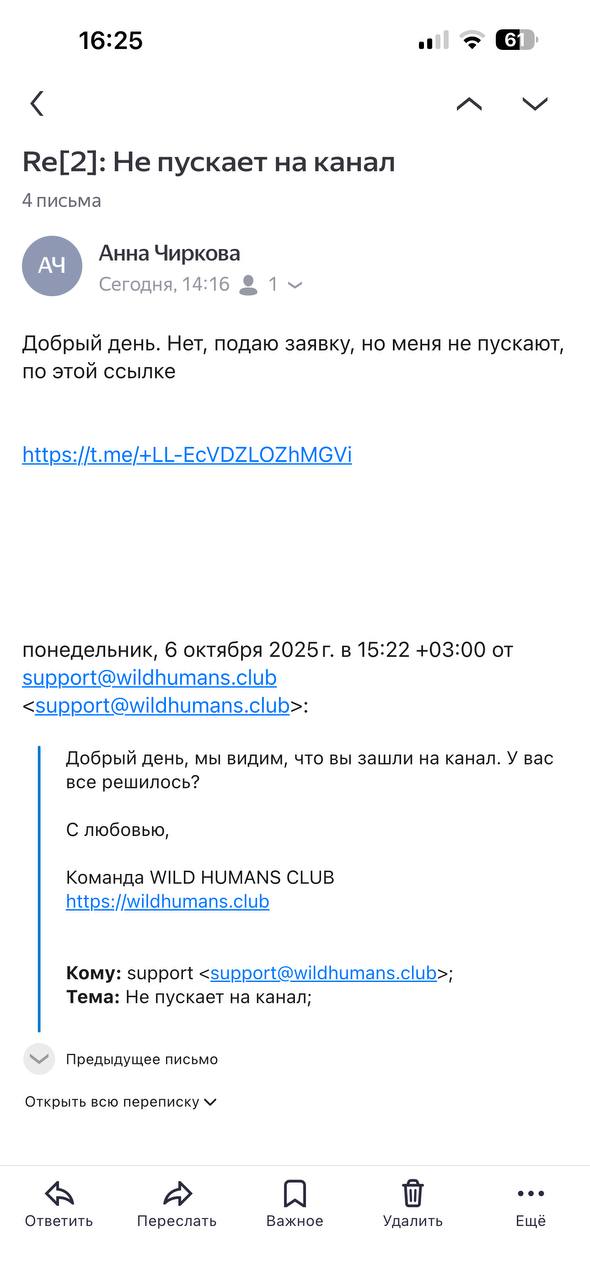 16:25

61

Re[2]: Не пускает на канал

4 письма

АЧ

Анна Чиркова

Сегодня, 14:16 1

Добрый день. Нет, подаю заявку, но меня не пускают, по этой ссылке

https://t.me/+LL-EcVDZLOZhMGVi

понедельник, 6 октября 2025 г. в 15:22 +03:00 от support@wildhumans.club <support@wildhumans.club>:

Добрый день, мы видим, что вы зашли на канал. У вас все решилось?

С любовью,

Команда WILD HUMANS CLUB
https://wildhumans.club

**Кому:** support <support@wildhumans.club>;
**Тема:** Не пускает на канал;

Предыдущее письмо

Открыть всю переписку

Ответить Переслать Важное Удалить Ещё